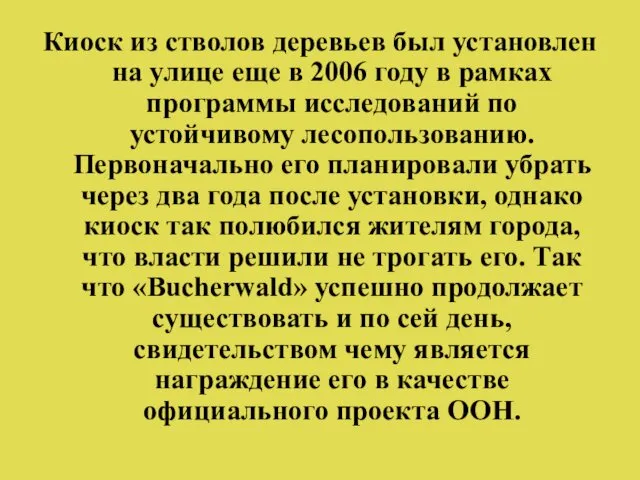 Киоск из стволов деревьев был установлен на улице еще в 2006 году в рамках программы исследований по устойчивому лесопользованию. Первоначально его планировали убрать через два года после установки, однако киоск так полюбился жителям города, что власти решили не трогать его. Так что «Bucherwald» успешно продолжает существовать и по сей день, свидетельством чему является награждение его в качестве официального проекта ООН.